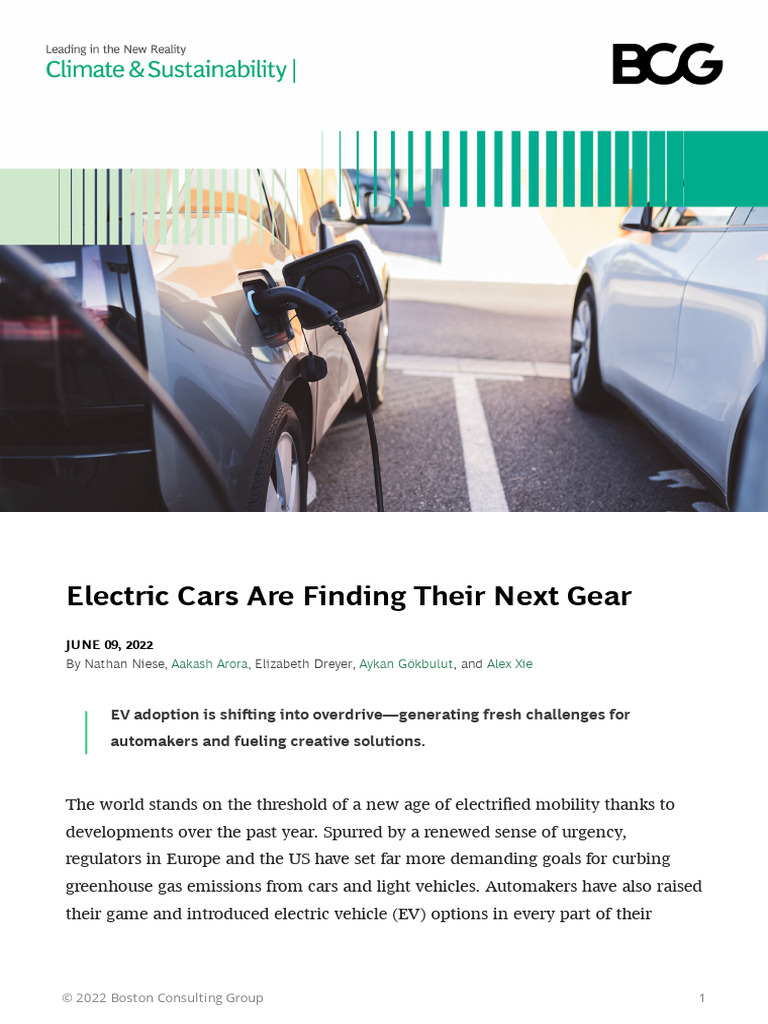 Leading in the New Reality
Climate & Sustainability |

BCG

Electric Cars Are Finding Their Next Gear

JUNE 09, 2022
By Nathan Niese, Aakash Arora, Elizabeth Dreyer, Aykan Gökbulut, and Alex Xie

EV adoption is shifting into overdrive—generating fresh challenges for automakers and fueling creative solutions.

The world stands on the threshold of a new age of electrified mobility thanks to developments over the past year. Spurred by a renewed sense of urgency, regulators in Europe and the US have set far more demanding goals for curbing greenhouse gas emissions from cars and light vehicles. Automakers have also raised their game and introduced electric vehicle (EV) options in every part of their

© 2022 Boston Consulting Group
1